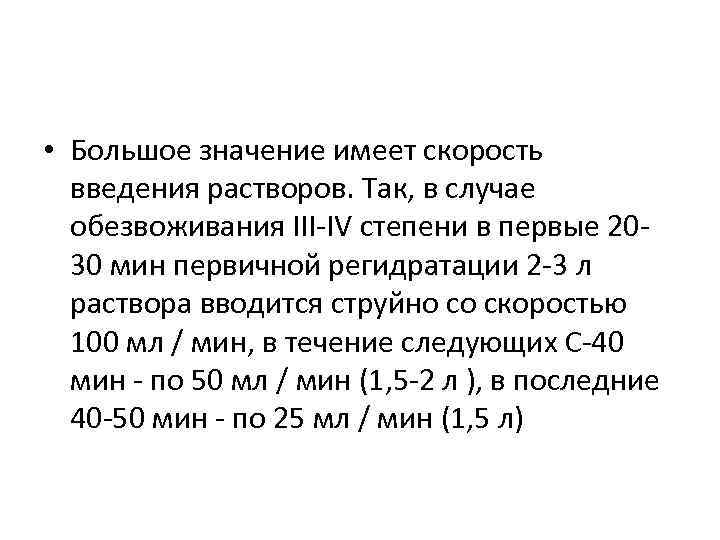 • Большое значение имеет скорость введения растворов. Так, в случае обезвоживания III-IV степени в первые 20-30 мин первичной регидратации 2-3 л раствора вводится струйно со скоростью 100 мл / мин, в течение следующих С-40 мин - по 50 мл / мин (1,5-2 л ), в последние 40-50 мин - по 25 мл / мин (1,5 л)